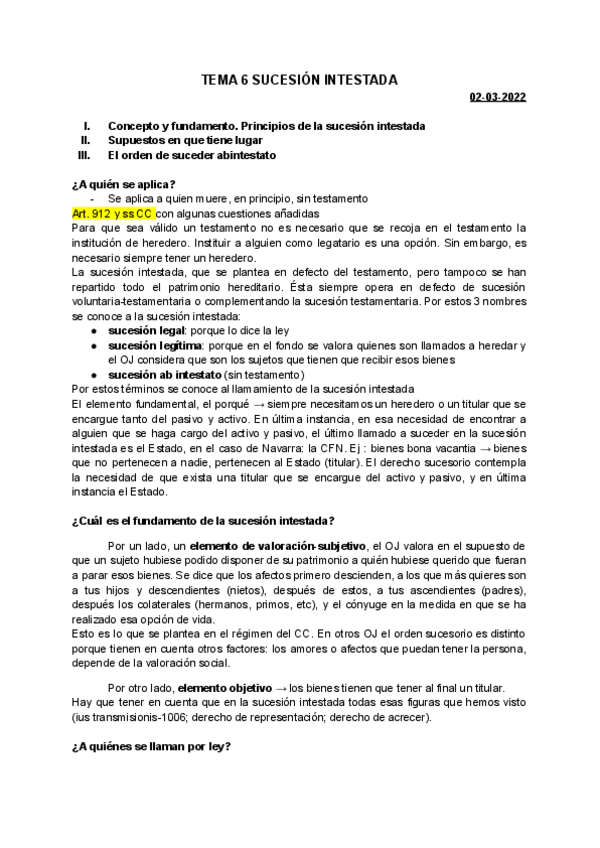 TEMA 6 SUCESIÓN INTESTADA

02-03-2022

I. Concepto y fundamento. Principios de la sucesión intestada
II. Supuestos en que tiene lugar
III. El orden de suceder abintestato

¿A quién se aplica?
- Se aplica a quien muere, en principio, sin testamento
Art. 912 y ss CC con algunas cuestiones añadidas
Para que sea válido un testamento no es necesario que se recoja en el testamento la institución de heredero. Instituir a alguien como legatario es una opción. Sin embargo, es necesario siempre tener un heredero.
La sucesión intestada, que se plantea en defecto del testamento, pero tampoco se han repartido todo el patrimonio hereditario. Ésta siempre opera en defecto de sucesión voluntaria-testamentaria o complementando la sucesión testamentaria. Por estos 3 nombres se conoce a la sucesión intestada:
● sucesión legal: porque lo dice la ley
● sucesión legítima: porque en el fondo se valora quienes son llamados a heredar y el OJ considera que son los sujetos que tienen que recibir esos bienes
● sucesión ab intestato (sin testamento)
Por estos términos se conoce al llamamiento de la sucesión intestada
El elemento fundamental, el porqué → siempre necesitamos un heredero o un titular que se encargue tanto del pasivo y activo. En última instancia, en esa necesidad de encontrar a alguien que se haga cargo del activo y pasivo, el último llamado a suceder en la sucesión intestada es el Estado, en el caso de Navarra: la CFN. Ej : bienes bona vacantia → bienes que no pertenecen a nadie, pertenecen al Estado (titular). El derecho sucesorio contempla la necesidad de que exista una titular que se encargue del activo y pasivo, y en última instancia el Estado.

¿Cuál es el fundamento de la sucesión intestada?

Por un lado, un elemento de valoración-subjetivo, el OJ valora en el supuesto de que un sujeto hubiese podido disponer de su patrimonio a quién hubiese querido que fueran a parar esos bienes. Se dice que los afectos primero descienden, a los que más quieres son a tus hijos y descendientes (nietos), después de estos, a tus ascendientes (padres), después los colaterales (hermanos, primos, etc), y el cónyuge en la medida en que se ha realizado esa opción de vida.
Esto es lo que se plantea en el régimen del CC. En otros OJ el orden sucesorio es distinto porque tienen en cuenta otros factores: los amores o afectos que puedan tener la persona, depende de la valoración social.

Por otro lado, elemento objetivo → los bienes tienen que tener al final un titular.
Hay que tener en cuenta que en la sucesión intestada todas esas figuras que hemos visto (ius transmisionis-1006; derecho de representación; derecho de acrecer).

¿A quiénes se llaman por ley?